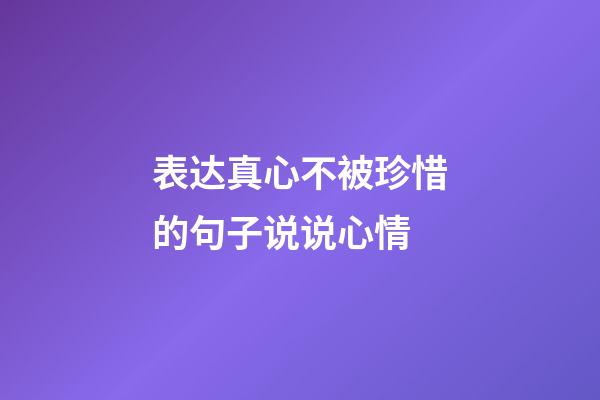 表达真心不被珍惜的句子说说心情